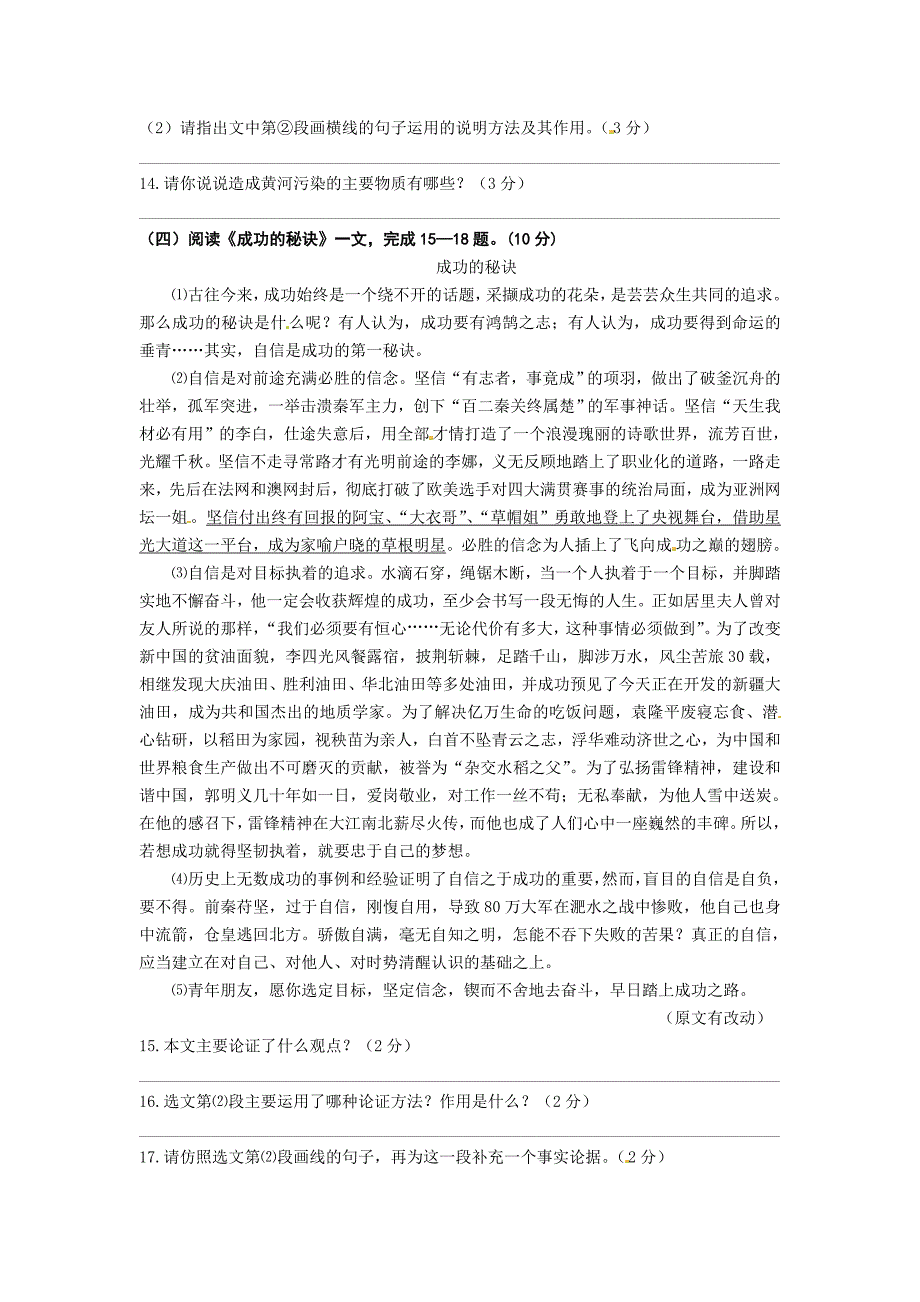 （2）请指出文中第②段画横线的句子运用的说明方法及其作用。（3 分）

14. 请你说说造成黄河污染的主要物质有哪些？（3 分）

（四）阅读《成功的秘诀》一文，完成 15—18 题。（10 分）

成功的秘诀

⑴古往今来，成功始终是一个绕不开的话题，采撷成功的花朵，是芸芸众生共同的追求。那么成功的秘诀是什么呢？有人认为，成功要有鸿鹄之志；有人认为，成功要得到命运的垂青……其实，自信是成功的第一秘诀。

⑵自信是对前途充满必胜的信念。坚信“有志者，事竟成”的项羽，做出了破釜沉舟的壮举，孤军突进，一举击溃秦军主力，创下“百二秦关终属楚”的军事神话。坚信“天生我材必有用”的李白，仕途失意后，用全部才情打造了一个浪漫瑰丽的诗歌世界，流芳百世，光耀千秋。坚信不走寻常路才有光明前途的李娜，义无反顾地踏上了职业化的道路，一路走来，先后在法网和澳网封后，彻底打破了欧美选手对四大满贯赛事的统治局面，成为亚洲网坛一姐。坚信付出终有回报的阿宝、“大衣哥”、“草帽姐”勇敢地登上了央视舞台，借助星光大道这一平台，成为家喻户晓的草根明星。必胜的信念为人插上了飞向成功之巅的翅膀。

⑶自信是对目标执着的追求。水滴石穿，绳锯木断，当一个人执着于一个目标，并脚踏实地不懈奋斗，他一定会收获辉煌的成功，至少会书写一段无悔的人生。正如居里夫人曾对友人所说的那样，“我们必须要有恒心……无论代价有多大，这种事情必须做到”。为了改变新中国的贫油面貌，李四光风餐露宿，披荆斩棘，足踏千山，脚涉万水，风尘苦旅 30 载，相继发现大庆油田、胜利油田、华北油田等多处油田，并成功预见了今天正在开发的新疆大油田，成为共和国杰出的地质学家。为了解决亿万生命的吃饭问题，袁隆平废寝忘食、潜心钻研，以稻田为家园，视秧苗为亲人，白首不坠青云之志，浮华难动济世之心，为中国和世界粮食生产做出不可磨灭的贡献，被誉为“杂交水稻之父”。为了弘扬雷锋精神，建设和谐中国，郭明义几十年如一日，爱岗敬业，对工作一丝不苟；无私奉献，为他人雪中送炭。在他的感召下，雷锋精神在大江南北薪尽火传，而他也成了人们心中一座巍然的丰碑。所以，若想成功就得坚韧执着，就要忠于自己的梦想。

⑷历史上无数成功的事例和经验证明了自信之于成功的重要，然而，盲目的自信是自负，要不得。前秦苻坚，过于自信，刚愎自用，导致 80 万大军在淝水之战中惨败，他自己也身中流箭，仓皇逃回北方。骄傲自满，毫无自知之明，怎能不吞下失败的苦果？真正的自信，应当建立在对自己、对他人、对时势清醒认识的基础之上。

⑸青年朋友，愿你选定目标，坚定信念，锲而不舍地去奋斗，早日踏上成功之路。

（原文有改动）

15. 本文主要论证了什么观点？（2 分）

16. 选文第⑵段主要运用了哪种论证方法？作用是什么？（2 分）

17. 请仿照选文第⑵段画线的句子，再为这一段补充一个事实论据。（2 分）